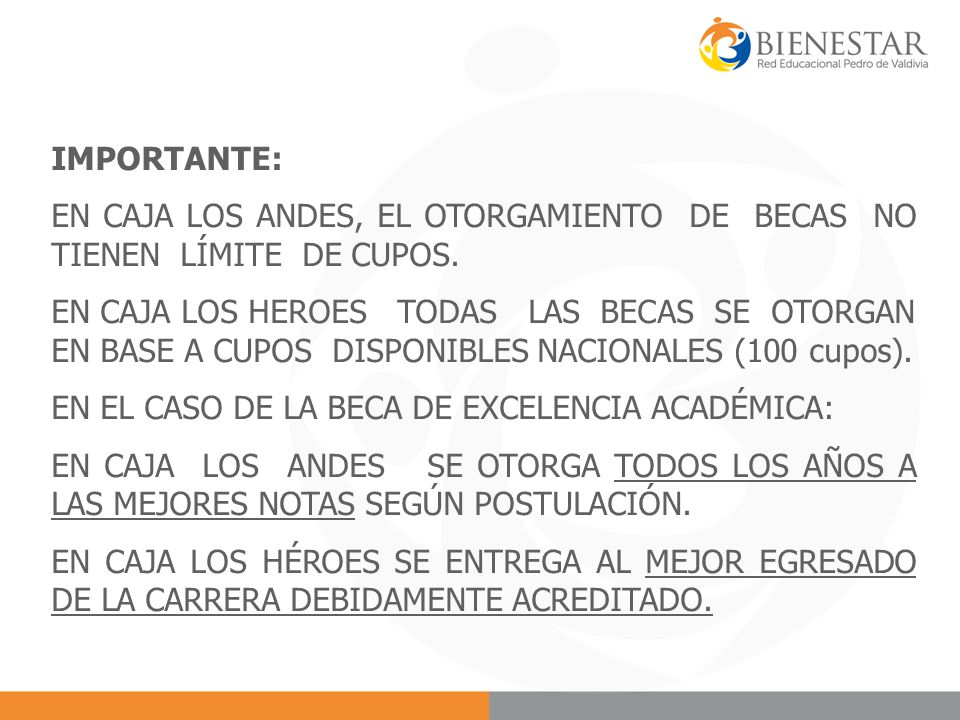 BIENESTAR
Red Educacional Pedro de Valdivia

IMPORTANTE:

EN CAJA LOS ANDES, EL OTORGAMIENTO DE BECAS NO TIENEN LÍMITE DE CUPOS.

EN CAJA LOS HEROES TODAS LAS BECAS SE OTORGAN EN BASE A CUPOS DISPONIBLES NACIONALES (100 cupos).

EN EL CASO DE LA BECA DE EXCELENCIA ACADÉMICA:

EN CAJA LOS ANDES SE OTORGA TODOS LOS AÑOS A LAS MEJORES NOTAS SEGÚN POSTULACIÓN.

EN CAJA LOS HÉROES SE ENTREGA AL MEJOR EGRESADO DE LA CARRERA DEBIDAMENTE ACREDITADO.